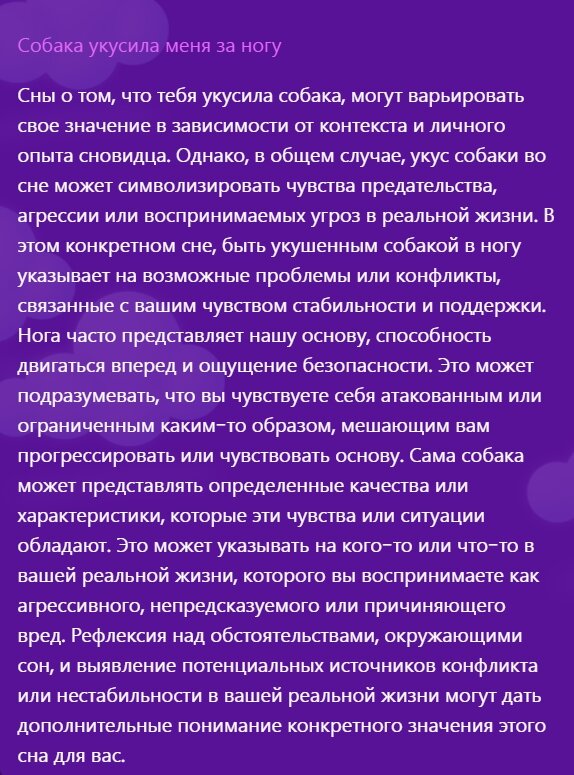 Собака укусила меня за ногу

Сны о том, что тебя укусила собака, могут варьировать свое значение в зависимости от контекста и личного опыта сновидца. Однако, в общем случае, укус собаки во сне может символизировать чувства предательства, агрессии или воспринимаемых угроз в реальной жизни. В этом конкретном сне, быть укушенным собакой в ногу указывает на возможные проблемы или конфликты, связанные с вашим чувством стабильности и поддержки. Нога часто представляет нашу основу, способность двигаться вперед и ощущение безопасности. Это может подразумевать, что вы чувствуете себя атакованным или ограниченным каким-то образом, мешающим вам прогрессировать или чувствовать основу. Сама собака может представлять определенные качества или характеристики, которые эти чувства или ситуации обладают. Это может указывать на кого-то или что-то в вашей реальной жизни, которого вы воспринимаете как агрессивного, непредсказуемого или причиняющего вред. Рефлексия над обстоятельствами, окружающими сон, и выявление потенциальных источников конфликта или нестабильности в вашей реальной жизни могут дать дополнительные понимание конкретного значения этого сна для вас.